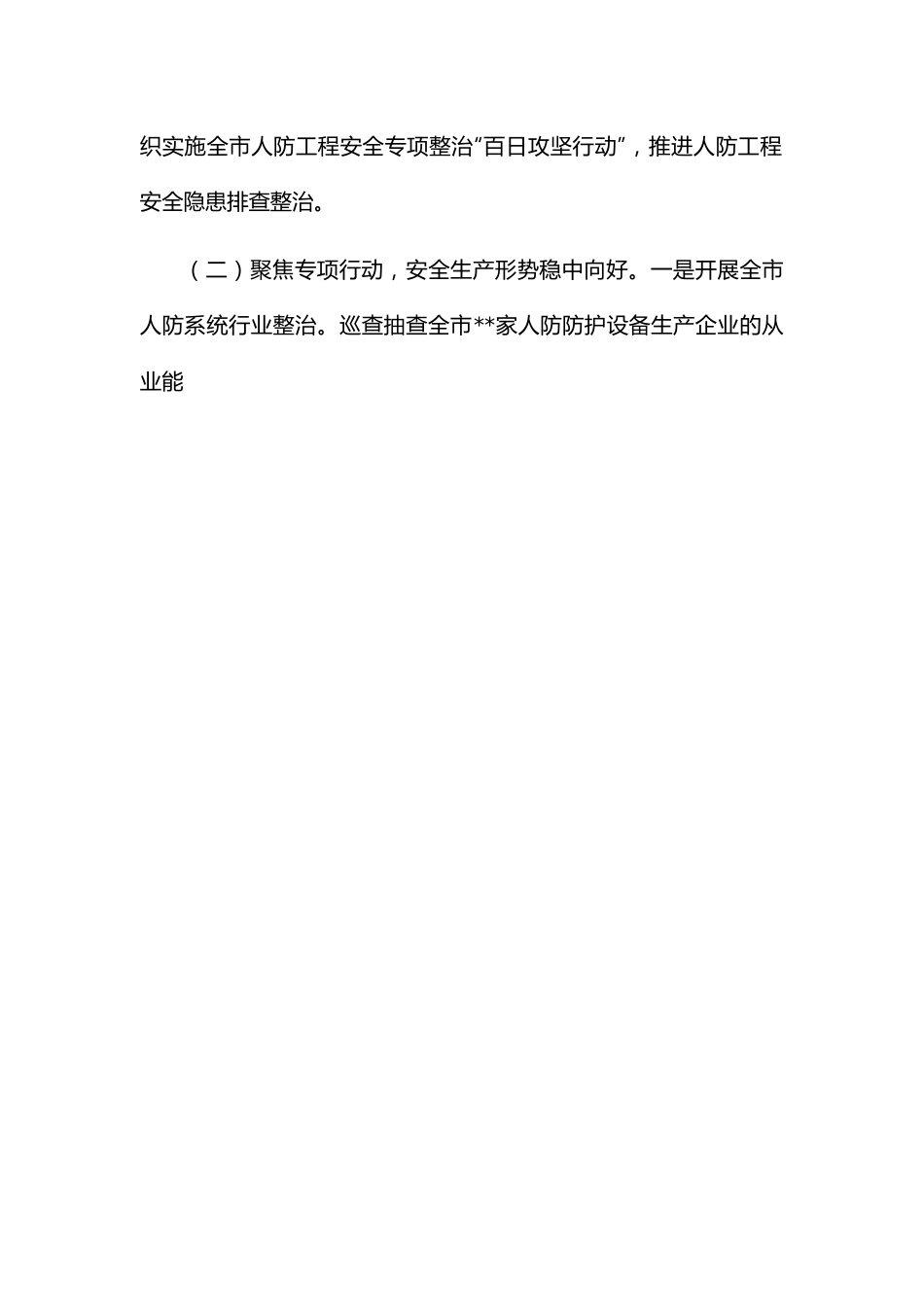 织实施全市人防工程安全专项整治“百日攻坚行动”，推进人防工程安全隐患排查整治。

（二）聚焦专项行动，安全生产形势稳中向好。一是开展全市人防系统行业整治。巡查抽查全市**家人防防护设备生产企业的从业能